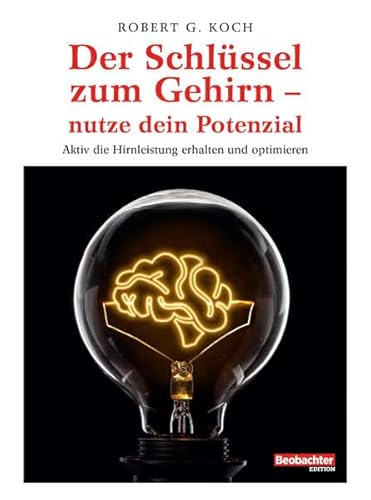 ROBERT G. KOCH

Der Schlüssel zum Gehirn – nutze dein Potenzial

Aktiv die Hirnleistung erhalten und optimieren

Beobachter EDITION